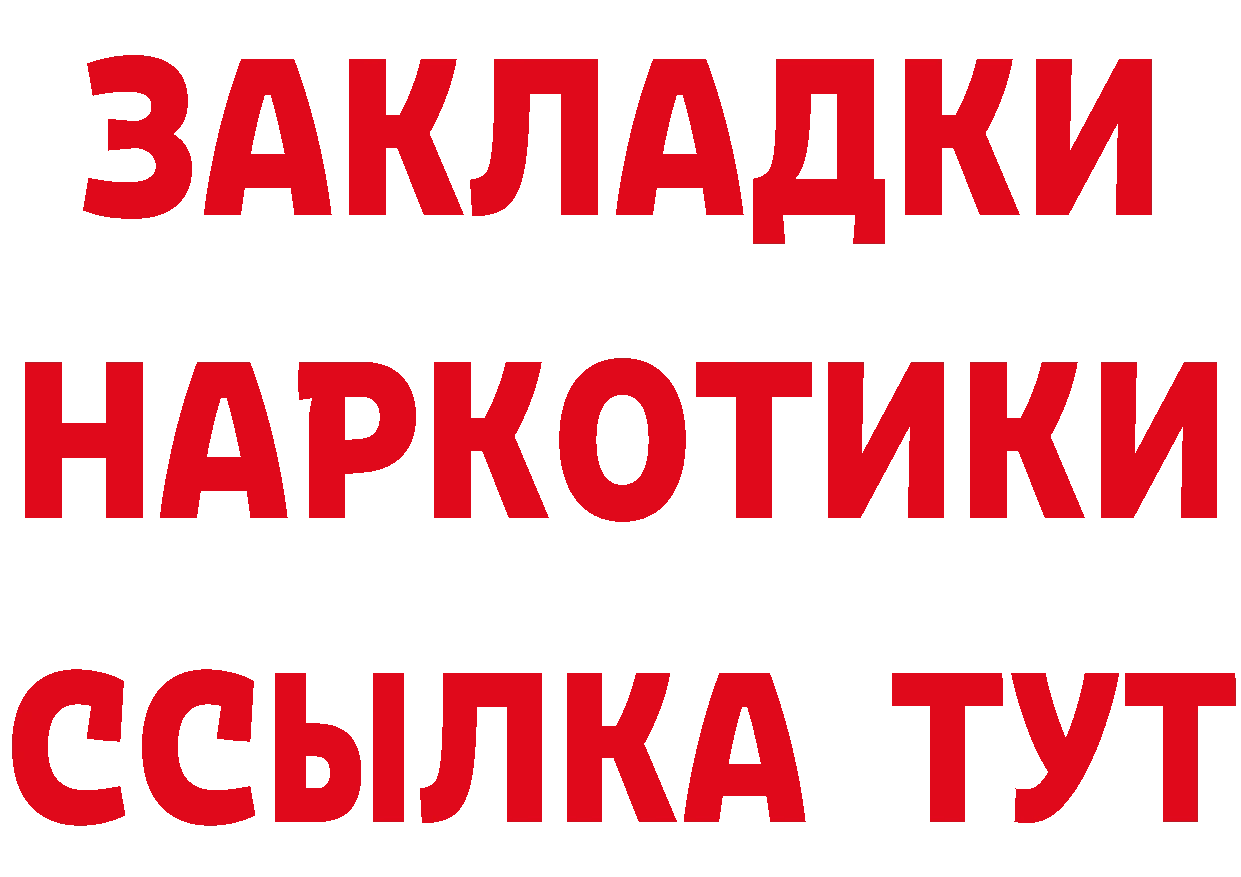 ЗАКЛАДКИ
НАРКОТИКИ
ССЫЛКА ТУТ